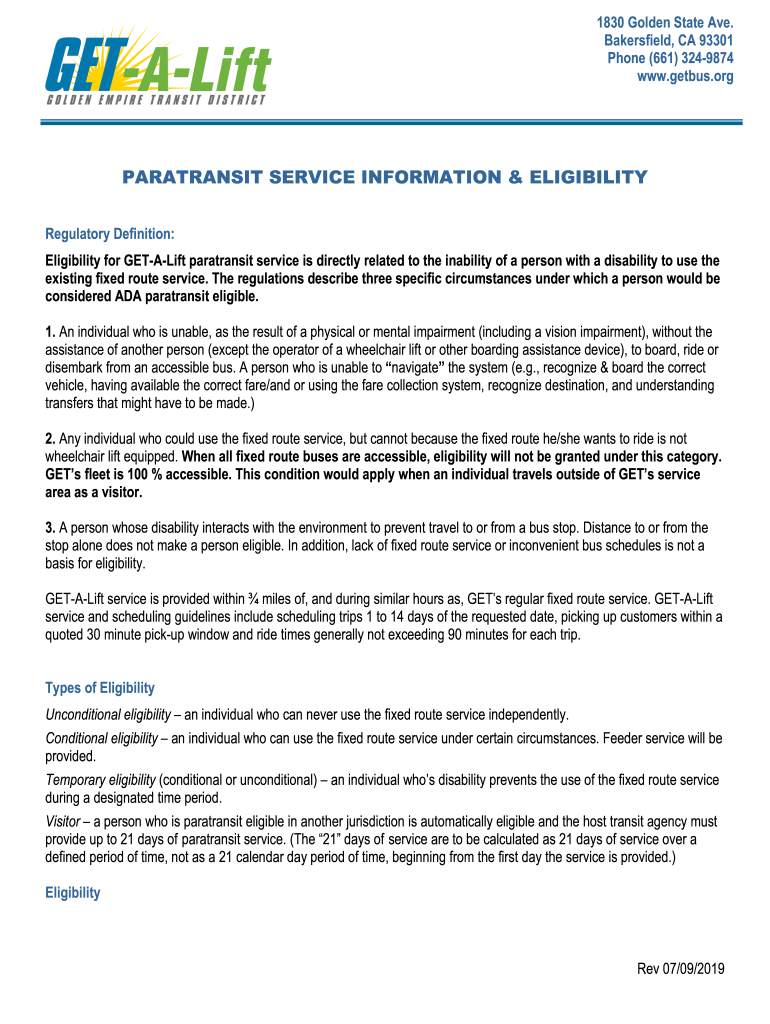 GET-A-Lift
GOLDEN EMPIRE TRANSIT DISTRICT

1830 Golden State Ave.
Bakersfield, CA 93301
Phone (661) 324-9874
www.getbus.org

PARATRANSIT SERVICE INFORMATION & ELIGIBILITY

Regulatory Definition:

Eligibility for GET-A-Lift paratransit service is directly related to the inability of a person with a disability to use the existing fixed route service. The regulations describe three specific circumstances under which a person would be considered ADA paratransit eligible.

1. An individual who is unable, as the result of a physical or mental impairment (including a vision impairment), without the assistance of another person (except the operator of a wheelchair lift or other boarding assistance device), to board, ride or disembark from an accessible bus. A person who is unable to "navigate" the system (e.g., recognize & board the correct vehicle, having available the correct fare/and or using the fare collection system, recognize destination, and understanding transfers that might have to be made.)

2. Any individual who could use the fixed route service, but cannot because the fixed route he/she wants to ride is not wheelchair lift equipped. When all fixed route buses are accessible, eligibility will not be granted under this category. GET's fleet is 100 % accessible. This condition would apply when an individual travels outside of GET's service area as a visitor.

3. A person whose disability interacts with the environment to prevent travel to or from a bus stop. Distance to or from the stop alone does not make a person eligible. In addition, lack of fixed route service or inconvenient bus schedules is not a basis for eligibility.

GET-A-Lift service is provided within ¾ miles of, and during similar hours as, GET's regular fixed route service. GET-A-Lift service and scheduling guidelines include scheduling trips 1 to 14 days of the requested date, picking up customers within a quoted 30 minute pick-up window and ride times generally not exceeding 90 minutes for each trip.

Types of Eligibility

Unconditional eligibility – an individual who can never use the fixed route service independently.

Conditional eligibility – an individual who can use the fixed route service under certain circumstances. Feeder service will be provided.

Temporary eligibility (conditional or unconditional) – an individual who's disability prevents the use of the fixed route service during a designated time period.

Visitor – a person who is paratransit eligible in another jurisdiction is automatically eligible and the host transit agency must provide up to 21 days of paratransit service. (The "21" days of service are to be calculated as 21 days of service over a defined period of time, not as a 21 calendar day period of time, beginning from the first day the service is provided.)

Eligibility

Rev 07/09/2019